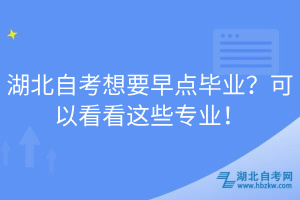 湖北自考想要早点毕业？可以看看这些专业！

湖北自考网
www.hbzkw.com